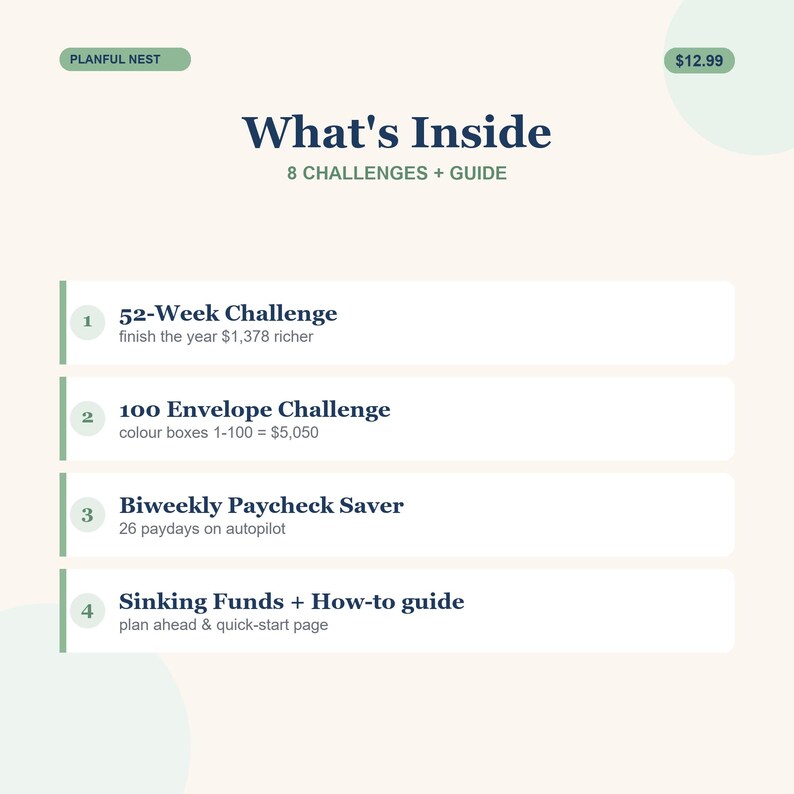 PLANFUL NEST

$12.99

What's Inside

8 CHALLENGES + GUIDE

1

52-Week Challenge

finish the year $1,378 richer

2

100 Envelope Challenge

colour boxes 1-100 = $5,050

3

Biweekly Paycheck Saver

26 paydays on autopilot

4

Sinking Funds + How-to guide

plan ahead & quick-start page